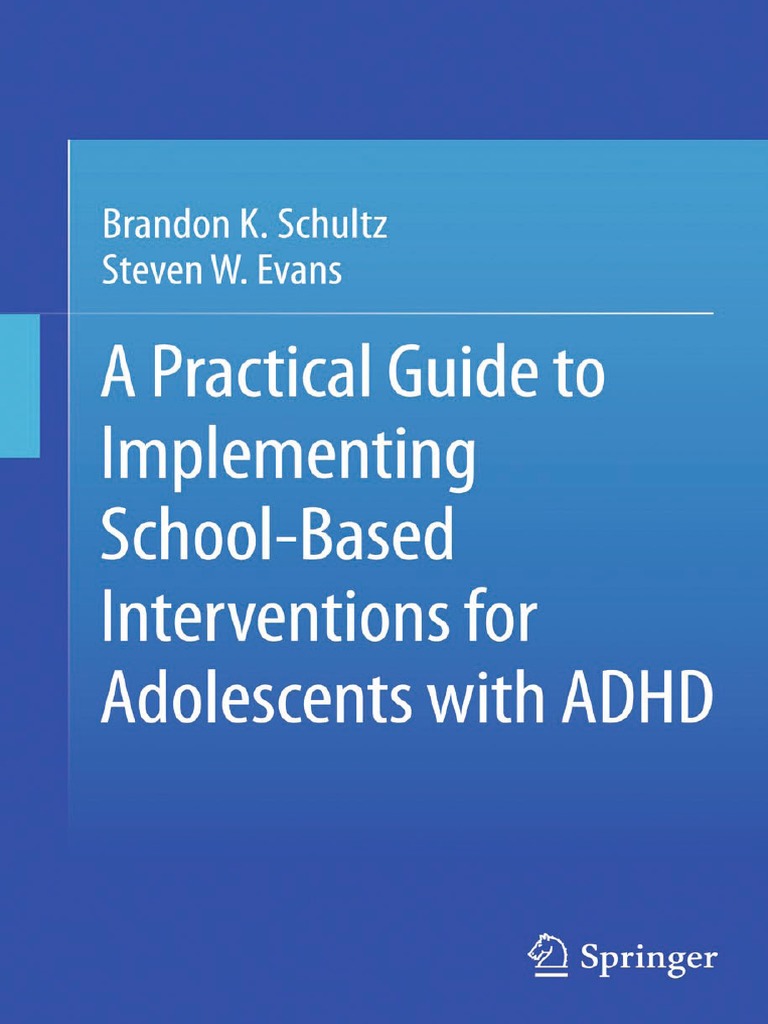 Brandon K. Schultz
Steven W. Evans

A Practical Guide to Implementing School-Based Interventions for Adolescents with ADHD

Springer